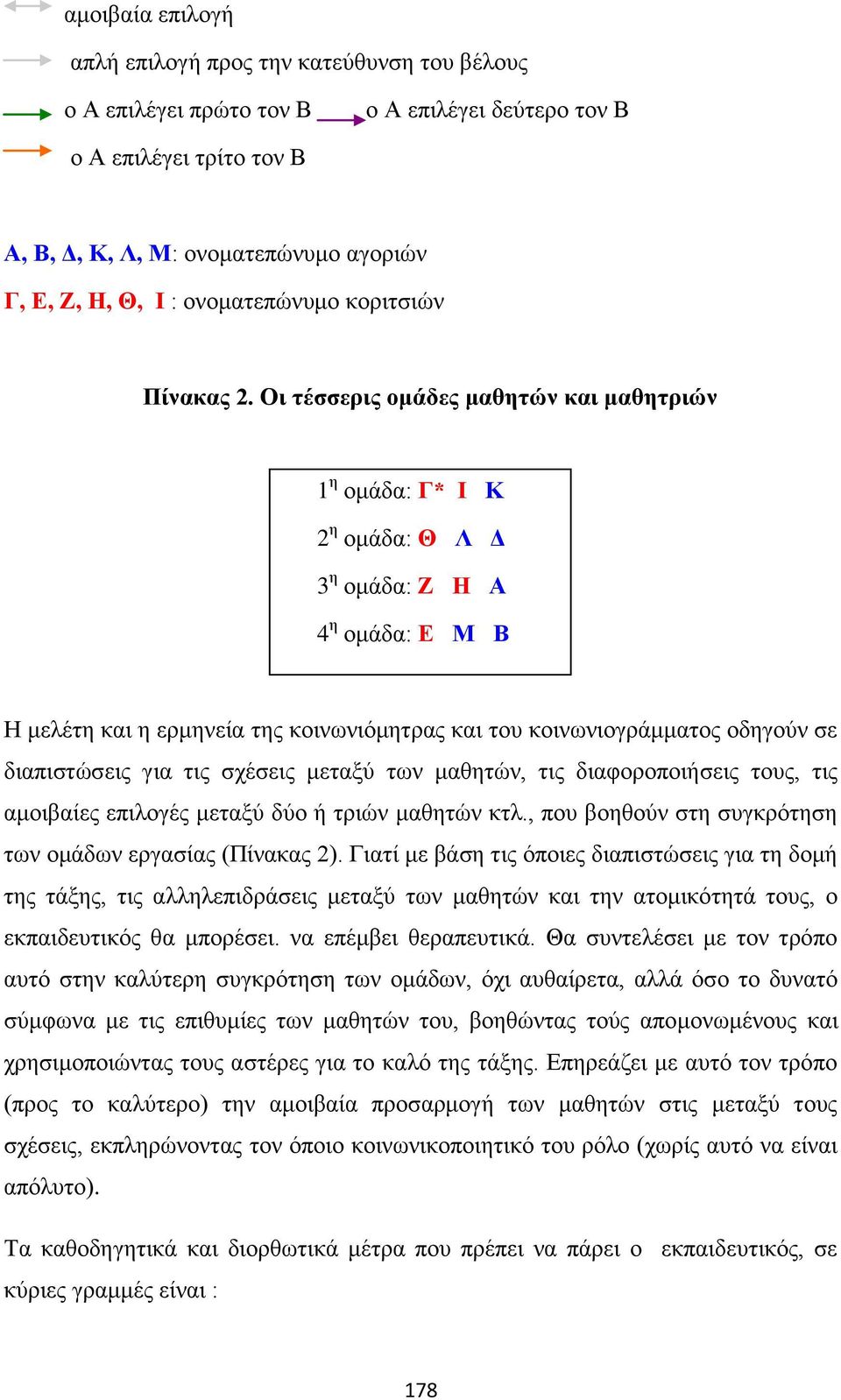 αμοιβαία επιλογή

απλή επιλογή προς την κατεύθυνση του βέλους

ο Α επιλέγει πρώτο τον Β   ο Α επιλέγει δεύτερο τον Β

ο Α επιλέγει τρίτο τον Β

Α, Β, Δ, Κ, Λ, Μ: ονοματεπώνυμο αγοριών

Γ, Ε, Ζ, Η, Θ, Ι : ονοματεπώνυμο κοριτσιών

Πίνακας 2. Οι τέσσερις ομάδες μαθητών και μαθητριών

1η ομάδα: Γ* Ι Κ

2η ομάδα: Θ Λ Δ

3η ομάδα: Ζ Η Α

4η ομάδα: Ε Μ Β

Η μελέτη και η ερμηνεία της κοινωνιόμητρας και του κοινωνιογράμματος οδηγούν σε διαπιστώσεις για τις σχέσεις μεταξύ των μαθητών, τις διαφοροποιήσεις τους, τις αμοιβαίες επιλογές μεταξύ δύο ή τριών μαθητών κτλ., που βοηθούν στη συγκρότηση των ομάδων εργασίας (Πίνακας 2). Γιατί με βάση τις όποιες διαπιστώσεις για τη δομή της τάξης, τις αλληλεπιδράσεις μεταξύ των μαθητών και την ατομικότητά τους, ο εκπαιδευτικός θα μπορέσει. να επέμβει θεραπευτικά. Θα συντελέσει με τον τρόπο αυτό στην καλύτερη συγκρότηση των ομάδων, όχι αυθαίρετα, αλλά όσο το δυνατό σύμφωνα με τις επιθυμίες των μαθητών του, βοηθώντας τούς απομονωμένους και χρησιμοποιώντας τους αστέρες για το καλό της τάξης. Επηρεάζει με αυτό τον τρόπο (προς το καλύτερο) την αμοιβαία προσαρμογή των μαθητών στις μεταξύ τους σχέσεις, εκπληρώνοντας τον όποιο κοινωνικοποιητικό του ρόλο (χωρίς αυτό να είναι απόλυτο).

Τα καθοδηγητικά και διορθωτικά μέτρα που πρέπει να πάρει ο εκπαιδευτικός, σε κύριες γραμμές είναι :

178